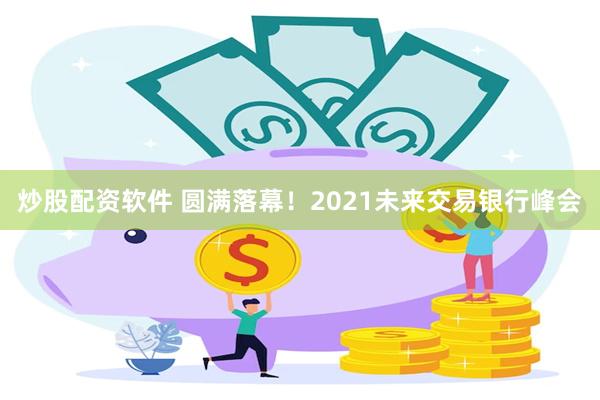 炒股配资软件 圆满落幕！2021未来交易银行峰会